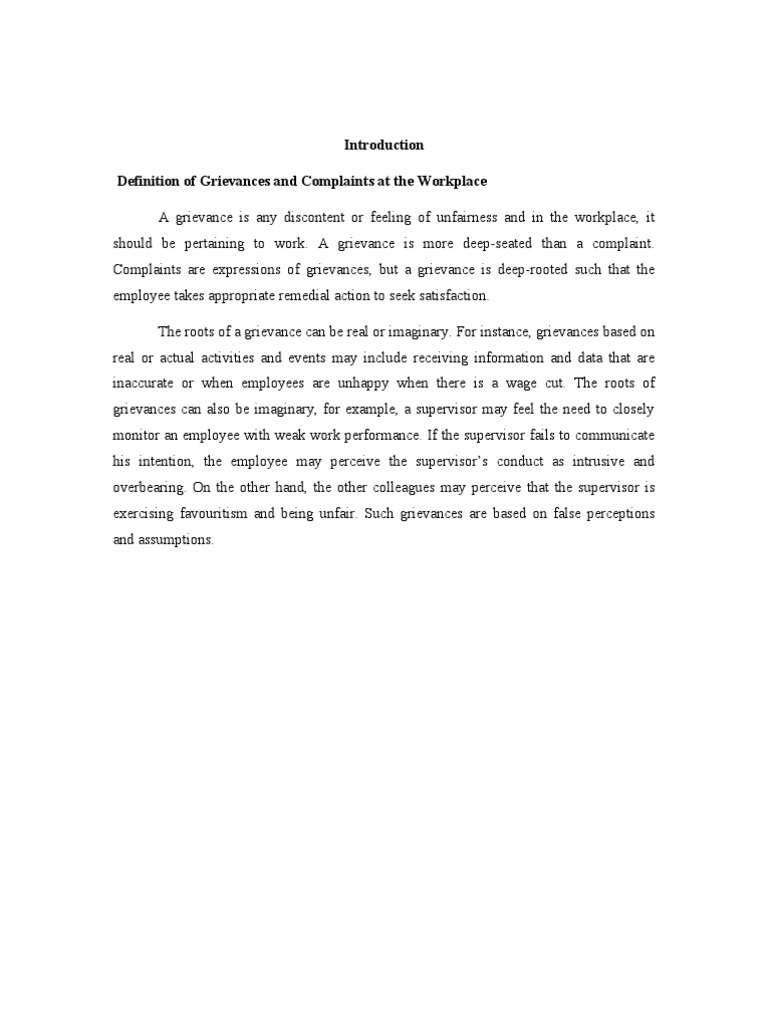 Introduction

Definition of Grievances and Complaints at the Workplace

A grievance is any discontent or feeling of unfairness and in the workplace, it should be pertaining to work. A grievance is more deep-seated than a complaint. Complaints are expressions of grievances, but a grievance is deep-rooted such that the employee takes appropriate remedial action to seek satisfaction.

The roots of a grievance can be real or imaginary. For instance, grievances based on real or actual activities and events may include receiving information and data that are inaccurate or when employees are unhappy when there is a wage cut. The roots of grievances can also be imaginary, for example, a supervisor may feel the need to closely monitor an employee with weak work performance. If the supervisor fails to communicate his intention, the employee may perceive the supervisor's conduct as intrusive and overbearing. On the other hand, the other colleagues may perceive that the supervisor is exercising favouritism and being unfair. Such grievances are based on false perceptions and assumptions.